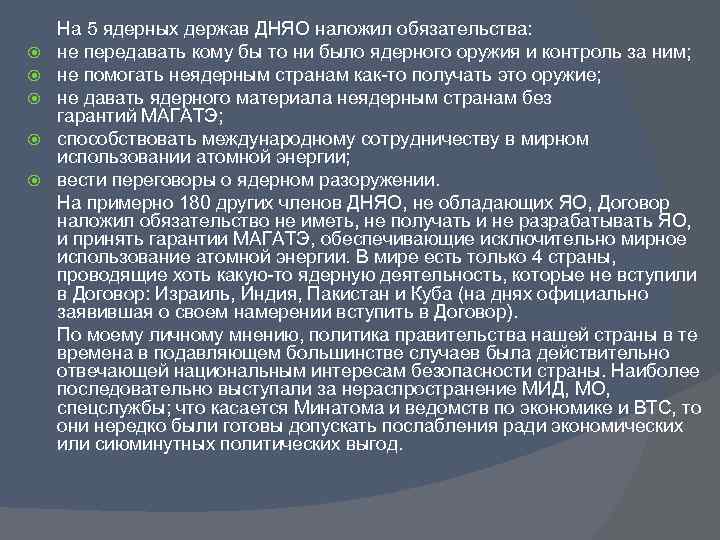 На 5 ядерных держав ДНЯО наложил обязательства:

не передавать кому бы то ни было ядерного оружия и контроль за ним;

не помогать неядерным странам как-то получать это оружие;

не давать ядерного материала неядерным странам без гарантий МАГАТЭ;

способствовать международному сотрудничеству в мирном использовании атомной энергии;

вести переговоры о ядерном разоружении.

На примерно 180 других членов ДНЯО, не обладающих ЯО, Договор наложил обязательство не иметь, не получать и не разрабатывать ЯО, и принять гарантии МАГАТЭ, обеспечивающие исключительно мирное использование атомной энергии. В мире есть только 4 страны, проводящие хоть какую-то ядерную деятельность, которые не вступили в Договор: Израиль, Индия, Пакистан и Куба (на днях официально заявившая о своем намерении вступить в Договор).

По моему личному мнению, политика правительства нашей страны в те времена в подавляющем большинстве случаев была действительно отвечающей национальным интересам безопасности страны. Наиболее последовательно выступали за нераспространение МИД, МО, спецслужбы; что касается Минатома и ведомств по экономике и ВТС, то они нередко были готовы допускать послабления ради экономических или сиюминутных политических выгод.